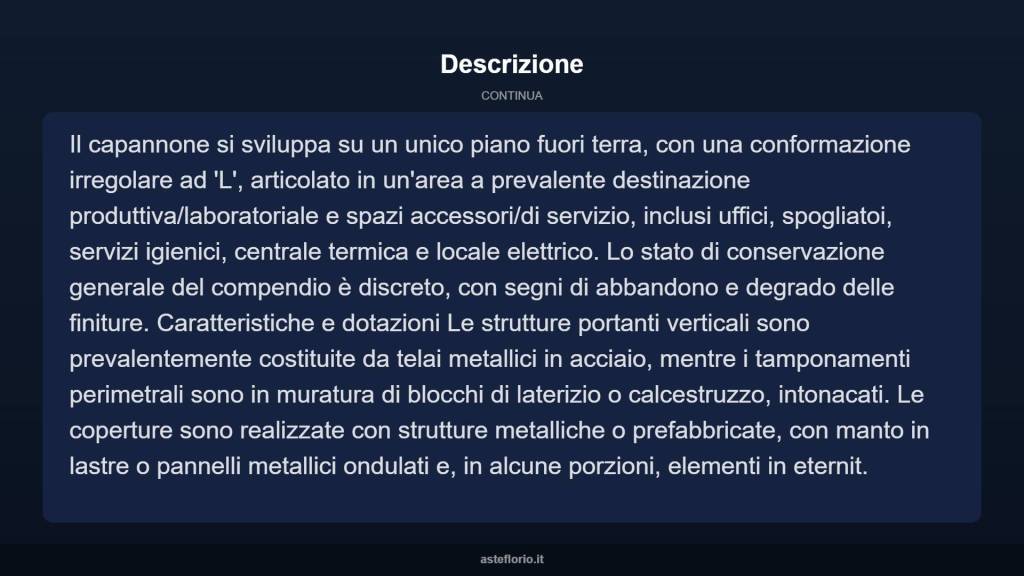 Descrizione

CONTINUA

Il capannone si sviluppa su un unico piano fuori terra, con una conformazione irregolare ad 'L', articolato in un'area a prevalente destinazione produttiva/laboratoriale e spazi accessori/di servizio, inclusi uffici, spogliatoi, servizi igienici, centrale termica e locale elettrico. Lo stato di conservazione generale del compendio è discreto, con segni di abbandono e degrado delle finiture. Caratteristiche e dotazioni Le strutture portanti verticali sono prevalentemente costituite da telai metallici in acciaio, mentre i tamponamenti perimetrali sono in muratura di blocchi di laterizio o calcestruzzo, intonacati. Le coperture sono realizzate con strutture metalliche o prefabbricate, con manto in lastre o pannelli metallici ondulati e, in alcune porzioni, elementi in eternit.

asteflorio.it